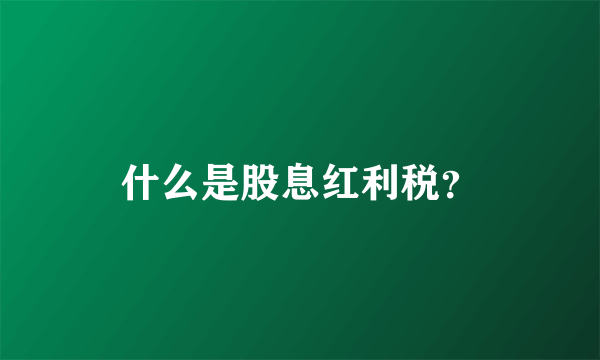 什么是股息红利税?